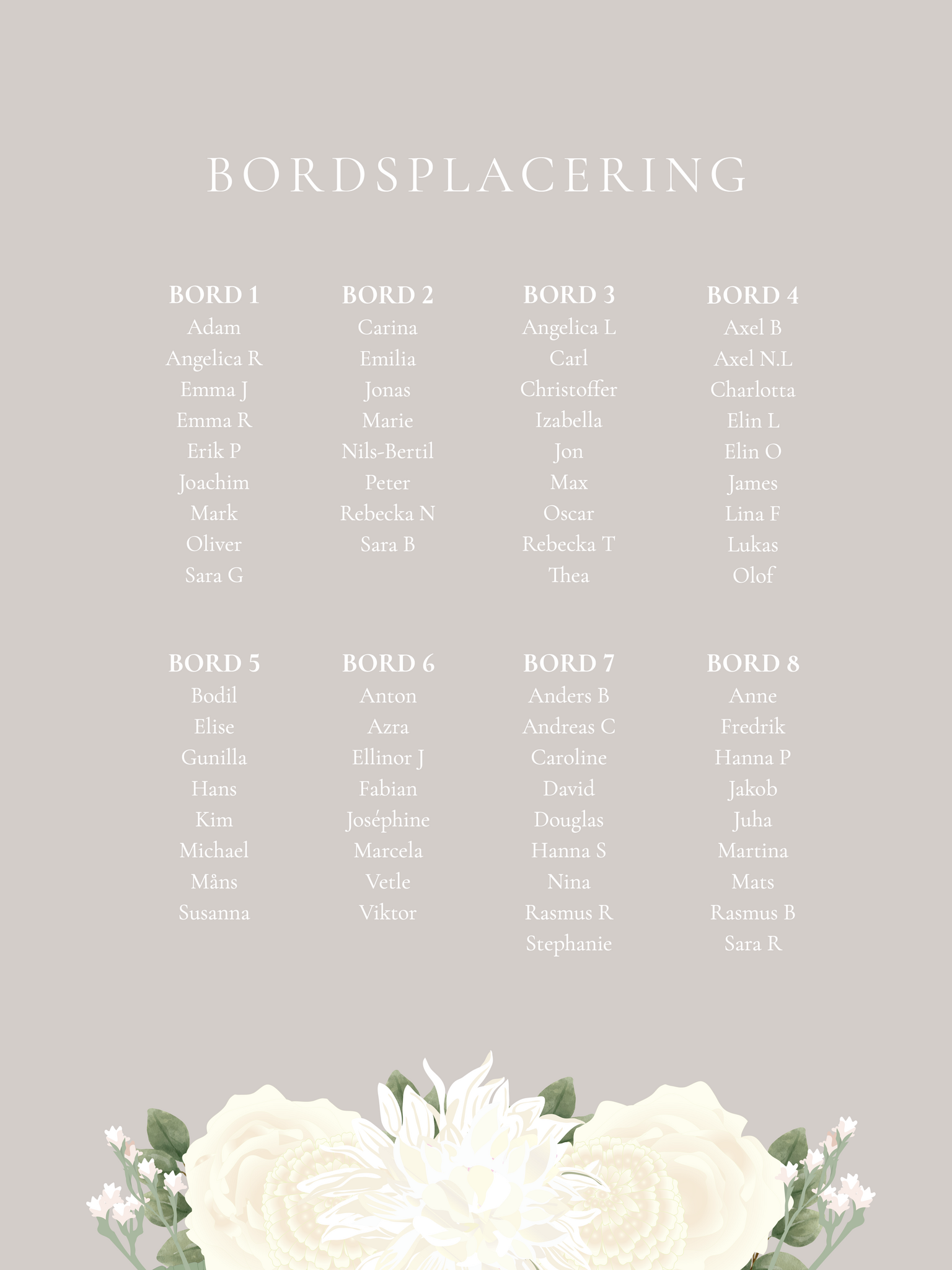 BORDSPLACERING

BORD 1
Adam
Angelica R
Emma J
Emma R
Erik P
Joachim
Mark
Oliver
Sara G

BORD 2
Carina
Emilia
Jonas
Marie
Nils-Bertil
Peter
Rebecka N
Sara B

BORD 3
Angelica L
Carl
Christoffer
Izabella
Jon
Max
Oscar
Rebecka T
Thea

BORD 4
Axel B
Axel N.L
Charlotta
Elin L
Elin O
James
Lina F
Lukas
Olof

BORD 5
Bodil
Elise
Gunilla
Hans
Kim
Michael
Måns
Susanna

BORD 6
Anton
Azra
Ellinor J
Fabian
Joséphine
Marcela
Vetle
Viktor

BORD 7
Anders B
Andreas C
Caroline
David
Douglas
Hanna S
Nina
Rasmus R
Stephanie

BORD 8
Anne
Fredrik
Hanna P
Jakob
Juha
Martina
Mats
Rasmus B
Sara R